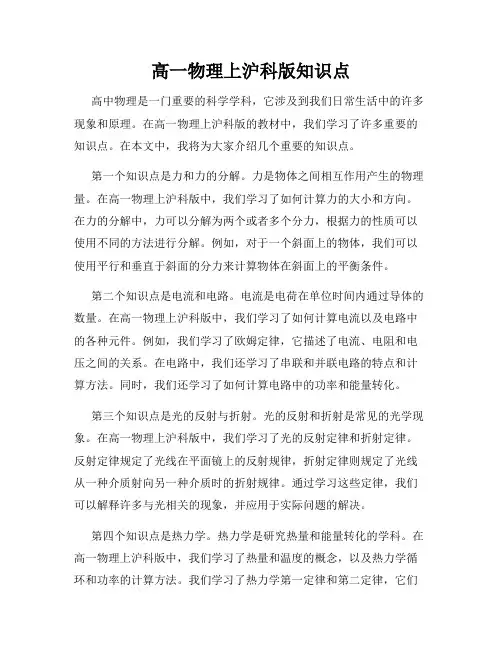 高一物理上沪科版知识点

高中物理是一门重要的科学学科，它涉及到我们日常生活中的许多现象和原理。在高一物理上沪科版的教材中，我们学习了许多重要的知识点。在本文中，我将为大家介绍几个重要的知识点。

第一个知识点是力和力的分解。力是物体之间相互作用产生的物理量。在高一物理上沪科版中，我们学习了如何计算力的大小和方向。在力的分解中，力可以分解为两个或者多个分力，根据力的性质可以使用不同的方法进行分解。例如，对于一个斜面上的物体，我们可以使用平行和垂直于斜面的分力来计算物体在斜面上的平衡条件。

第二个知识点是电流和电路。电流是电荷在单位时间内通过导体的数量。在高一物理上沪科版中，我们学习了如何计算电流以及电路中的各种元件。例如，我们学习了欧姆定律，它描述了电流、电阻和电压之间的关系。在电路中，我们还学习了串联和并联电路的特点和计算方法。同时，我们还学习了如何计算电路中的功率和能量转化。

第三个知识点是光的反射与折射。光的反射和折射是常见的光学现象。在高一物理上沪科版中，我们学习了光的反射定律和折射定律。反射定律规定了光线在平面镜上的反射规律，折射定律则规定了光线从一种介质射向另一种介质时的折射规律。通过学习这些定律，我们可以解释许多与光相关的现象，并应用于实际问题的解决。

第四个知识点是热力学。热力学是研究热量和能量转化的学科。在高一物理上沪科版中，我们学习了热量和温度的概念，以及热力学循环和功率的计算方法。我们学习了热力学第一定律和第二定律，它们